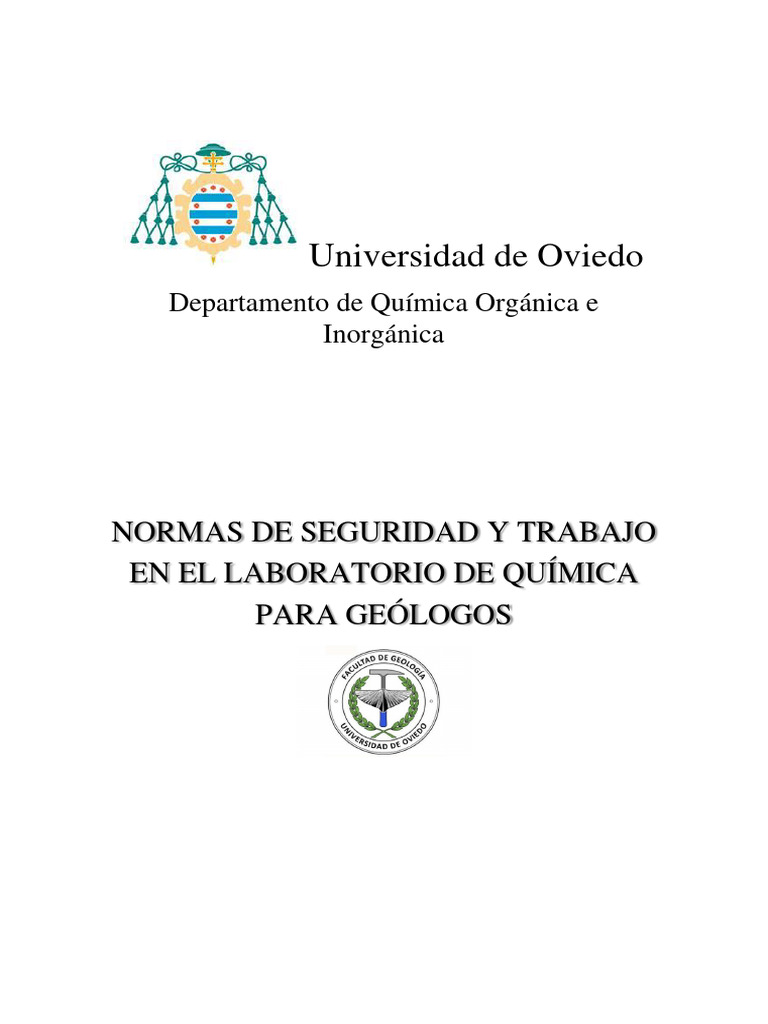 Universidad de Oviedo

Departamento de Química Orgánica e Inorgánica

NORMAS DE SEGURIDAD Y TRABAJO EN EL LABORATORIO DE QUÍMICA PARA GEÓLOGOS

FACULTAD DE GEOLOGÍA
UNIVERSIDAD DE OVIEDO